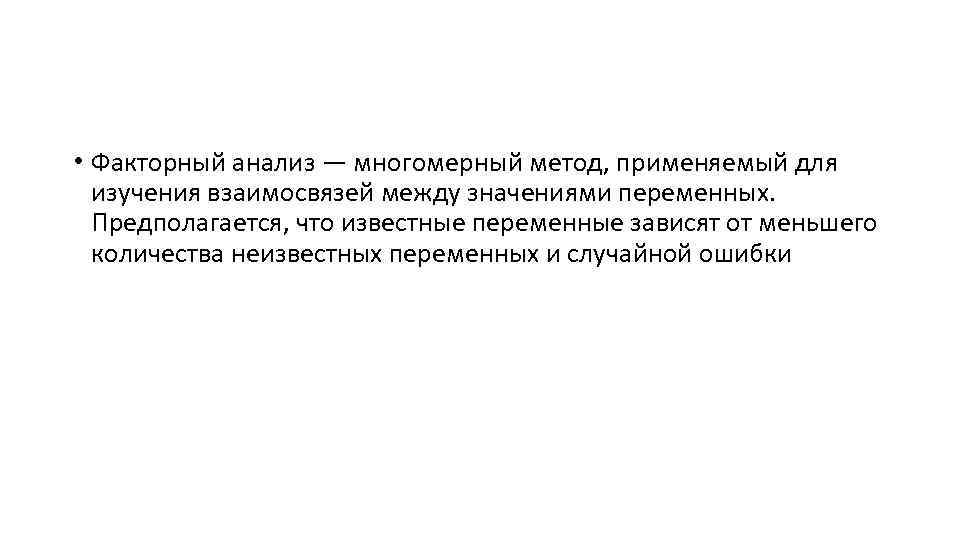 • Факторный анализ — многомерный метод, применяемый для изучения взаимосвязей между значениями переменных. Предполагается, что известные переменные зависят от меньшего количества неизвестных переменных и случайной ошибки